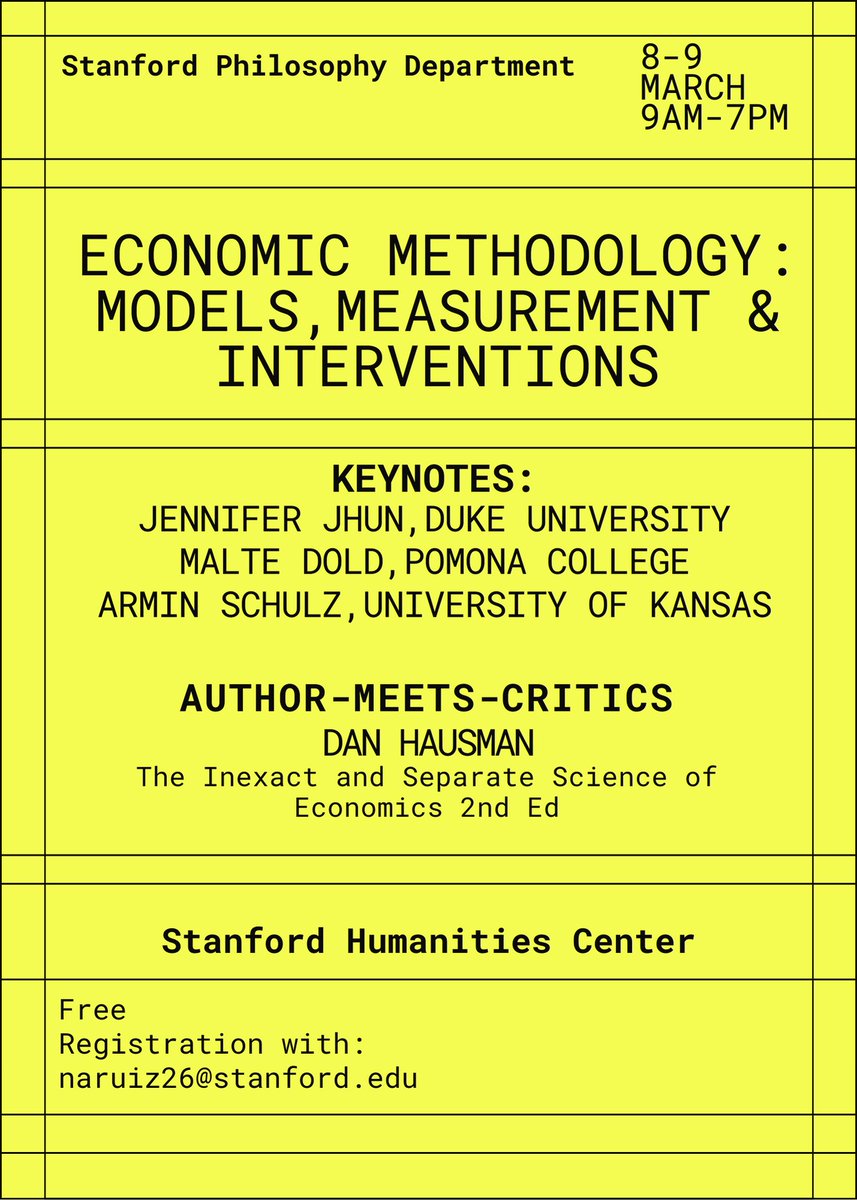 Stanford Philosophy Department

8-9
MARCH
9AM-7PM

ECONOMIC METHODOLOGY: MODELS,MEASUREMENT & INTERVENTIONS

KEYNOTES:
JENNIFER JHUN,DUKE UNIVERSITY
MALTE DOLD,POMONA COLLEGE
ARMIN SCHULZ,UNIVERSITY OF KANSAS

AUTHOR-MEETS-CRITICS
DAN HAUSMAN
The Inexact and Separate Science of Economics 2nd Ed

Stanford Humanities Center

Free
Registration with:
naruiz26@stanford.edu